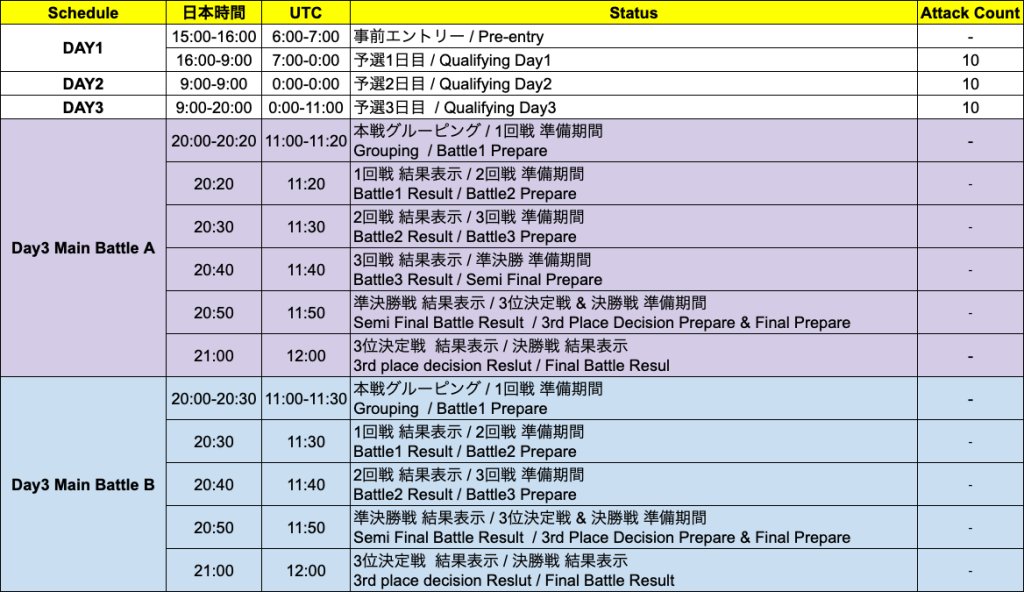 | Schedule | 日本時間 | UTC | Status | Attack Count |
|---|---|---|---|---|
| DAY1 | 15:00-16:00 | 6:00-7:00 | 事前エントリー / Pre-entry | - |
| | 16:00-9:00 | 7:00-0:00 | 予選1日目 / Qualifying Day1 | 10 |
| DAY2 | 9:00-9:00 | 0:00-0:00 | 予選2日目 / Qualifying Day2 | 10 |
| DAY3 | 9:00-20:00 | 0:00-11:00 | 予選3日目 / Qualifying Day3 | 10 |
| Day3 Main Battle A | 20:00-20:20 | 11:00-11:20 | 本戦グルーピング / 1回戦 準備期間 Grouping / Battle1 Prepare | - |
| | 20:20 | 11:20 | 1回戦 結果表示 / 2回戦 準備期間 Battle1 Result / Battle2 Prepare | - |
| | 20:30 | 11:30 | 2回戦 結果表示 / 3回戦 準備期間 Battle2 Result / Battle3 Prepare | - |
| | 20:40 | 11:40 | 3回戦 結果表示 / 準決勝 準備期間 Battle3 Result / Semi Final Prepare | - |
| | 20:50 | 11:50 | 準決勝戦 結果表示 / 3位決定戦 & 決勝戦 準備期間 Semi Final Battle Result / 3rd Place Decision Prepare & Final Prepare | - |
| | 21:00 | 12:00 | 3位決定戦 結果表示 / 決勝戦 結果表示 3rd place decision Reslut / Final Battle Resul | - |
| Day3 Main Battle B | 20:00-20:30 | 11:00-11:30 | 本戦グルーピング / 1回戦 準備期間 Grouping / Battle1 Prepare | - |
| | 20:30 | 11:30 | 1回戦 結果表示 / 2回戦 準備期間 Battle1 Result / Battle2 Prepare | - |
| | 20:40 | 11:40 | 2回戦 結果表示 / 3回戦 準備期間 Battle2 Result / Battle3 Prepare | - |
| | 20:50 | 11:50 | 準決勝戦 結果表示 / 3位決定戦 & 決勝戦 準備期間 Semi Final Battle Result / 3rd Place Decision Prepare & Final Prepare | - |
| | 21:00 | 12:00 | 3位決定戦 結果表示 / 決勝戦 結果表示 3rd place decision Reslut / Final Battle Result | - |